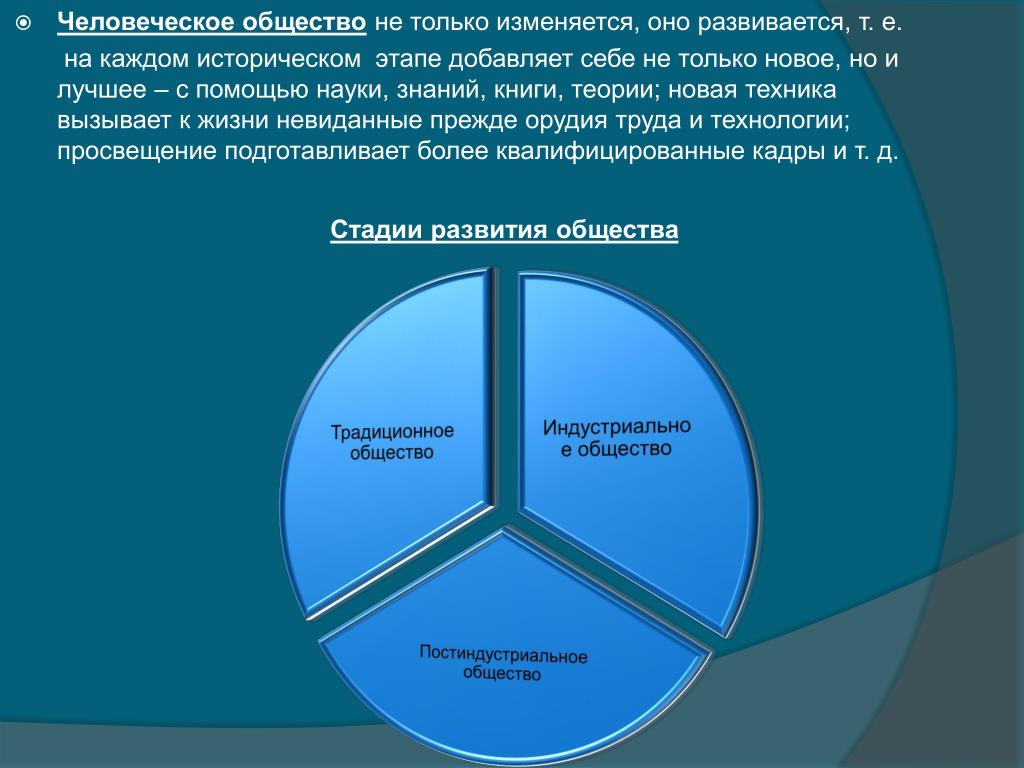 Человеческое общество не только изменяется, оно развивается, т. е. на каждом историческом этапе добавляет себе не только новое, но и лучшее – с помощью науки, знаний, книги, теории; новая техника вызывает к жизни невиданные прежде орудия труда и технологии; просвещение подготавливает более квалифицированные кадры и т. д.

Стадии развития общества

Традиционное общество

Индустриальное общество

Постиндустриальное общество